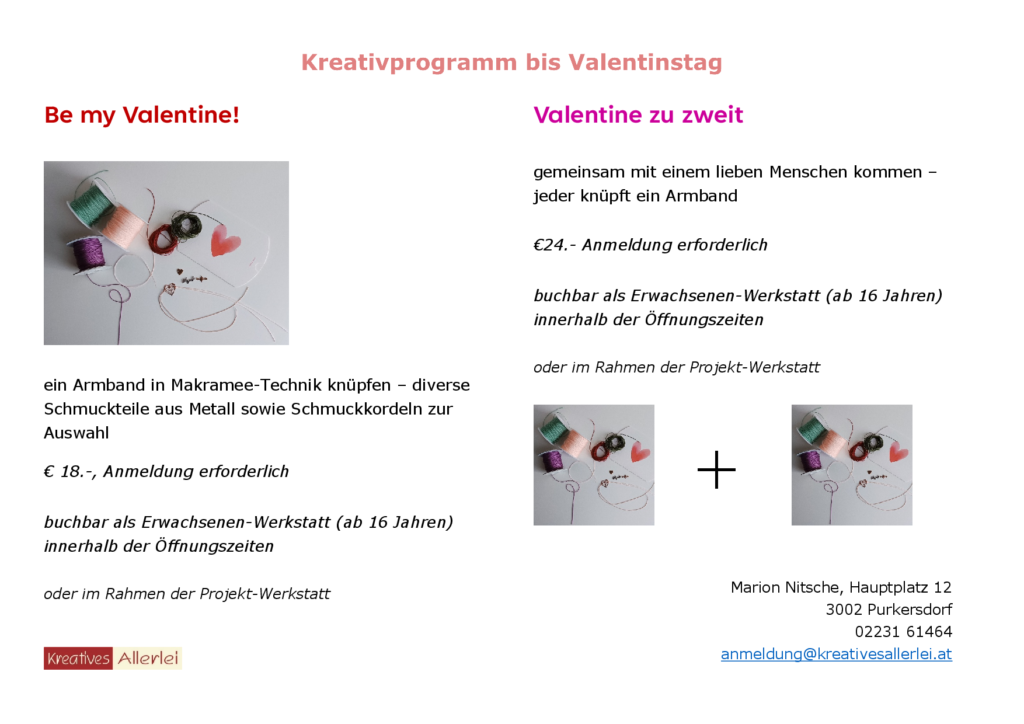 Kreativprogramm bis Valentinstag

Be my Valentine!

ein Armband in Makramee-Technik knüpfen – diverse Schmuckteile aus Metall sowie Schmuckkordeln zur Auswahl

€ 18.-, Anmeldung erforderlich

buchbar als Erwachsenen-Werkstatt (ab 16 Jahren) innerhalb der Öffnungszeiten

oder im Rahmen der Projekt-Werkstatt

Kreatives Allerlei

Valentine zu zweit

gemeinsam mit einem lieben Menschen kommen – jeder knüpft ein Armband

€24.- Anmeldung erforderlich

buchbar als Erwachsenen-Werkstatt (ab 16 Jahren) innerhalb der Öffnungszeiten

oder im Rahmen der Projekt-Werkstatt

+

Marion Nitsche, Hauptplatz 12
3002 Purkersdorf
02231 61464
anmeldung@kreativesallerlei.at